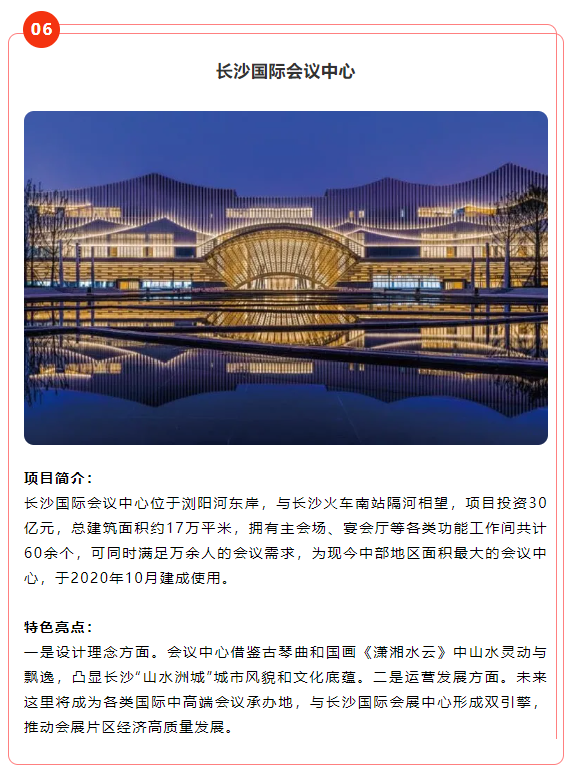 06

长沙国际会议中心

项目简介：
长沙国际会议中心位于浏阳河东岸，与长沙火车南站隔河相望，项目投资30亿元，总建筑面积约17万平米，拥有主会场、宴会厅等各类功能工作间共计60余个，可同时满足万余人的会议需求，为现今中部地区面积最大的会议中心，于2020年10月建成使用。

特色亮点：
一是设计理念方面。会议中心借鉴古琴曲和国画《潇湘水云》中山水灵动与飘逸，凸显长沙“山水洲城”城市风貌和文化底蕴。二是运营发展方面。未来这里将成为各类国际中高端会议承办地，与长沙国际会展中心形成双引擎，推动会展片区经济高质量发展。